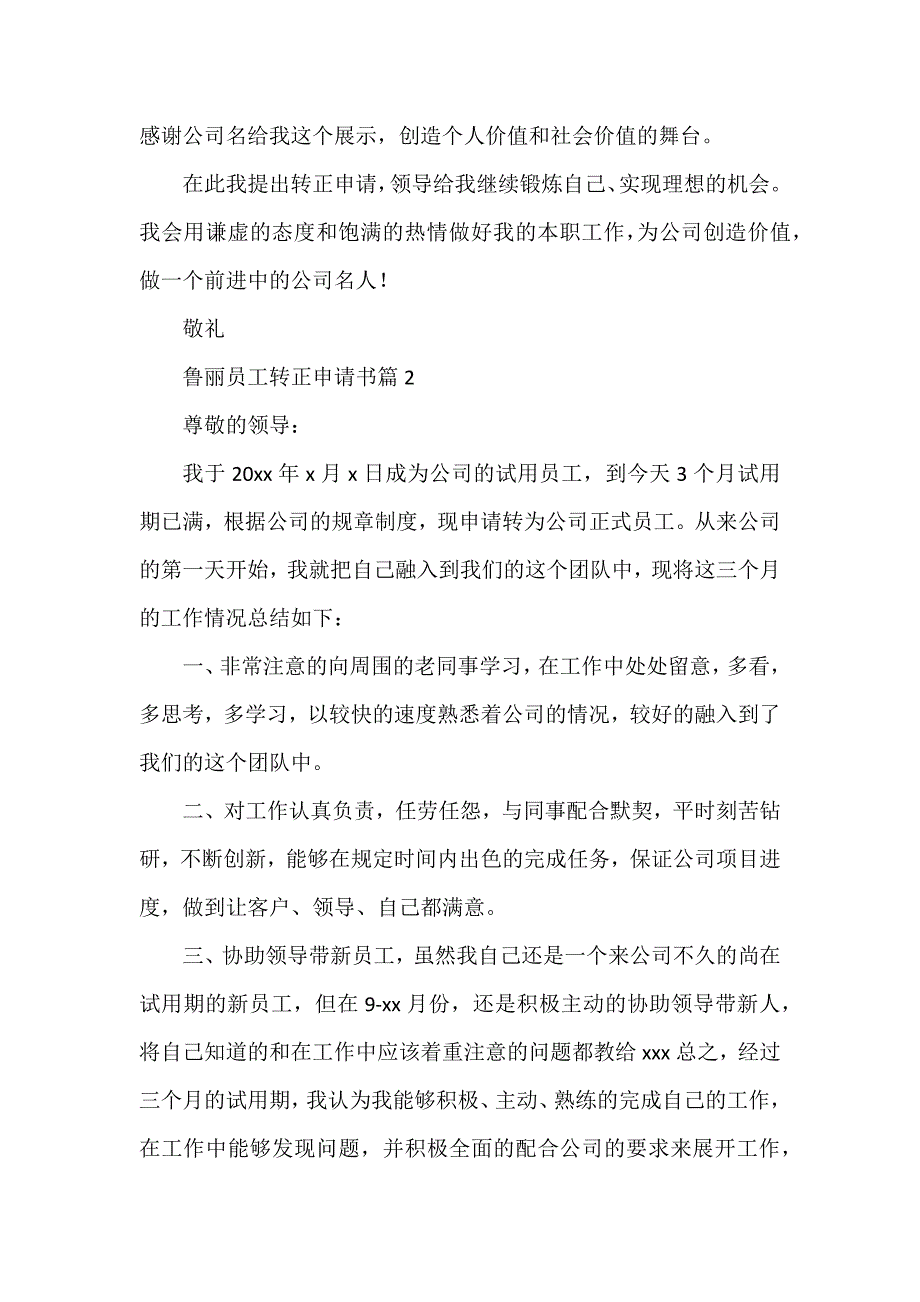 感谢公司名给我这个展示，创造个人价值和社会价值的舞台。

在此我提出转正申请，领导给我继续锻炼自己、实现理想的机会。我会用谦虚的态度和饱满的热情做好我的本职工作，为公司创造价值，做一个前进中的公司名人！

敬礼

鲁丽员工转正申请书篇 2

尊敬的领导：

我于 20xx 年 x 月 x 日成为公司的试用员工，到今天 3 个月试用期已满，根据公司的规章制度，现申请转为公司正式员工。从来公司的第一天开始，我就把自己融入到我们的这个团队中，现将这三个月的工作情况总结如下：

一、非常注意的向周围的老同事学习，在工作中处处留意，多看，多思考，多学习，以较快的速度熟悉着公司的情况，较好的融入到了我们的这个团队中。

二、对工作认真负责，任劳任怨，与同事配合默契，平时刻苦钻研，不断创新，能够在规定时间内出色的完成任务，保证公司项目进度，做到让客户、领导、自己都满意。

三、协助领导带新员工，虽然我自己还是一个来公司不久的尚在试用期的新员工，但在 9-xx 月份，还是积极主动的协助领导带新人，将自己知道的和在工作中应该着重注意的问题都教给 xxx 总之，经过三个月的试用期，我认为我能够积极、主动、熟练的完成自己的工作，在工作中能够发现问题，并积极全面的配合公司的要求来展开工作，